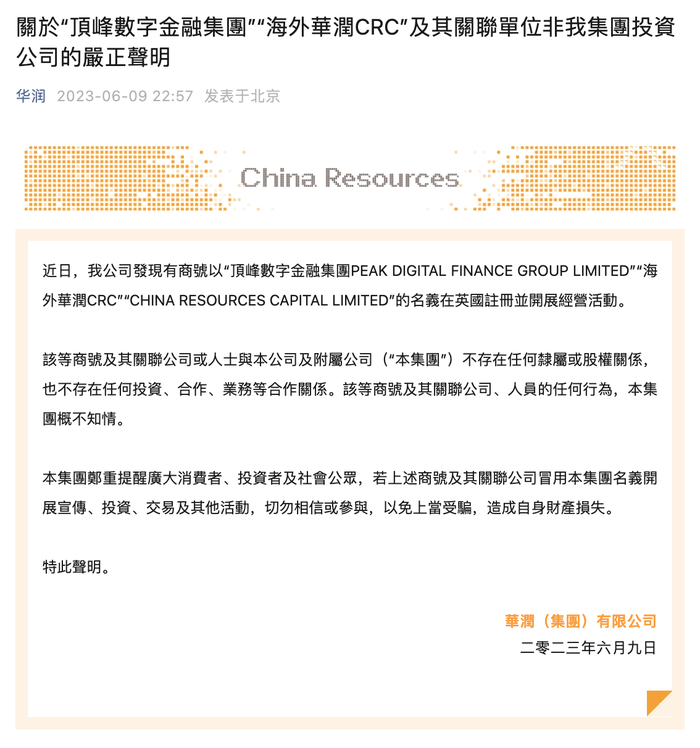 關於“頂峰數字金融集團”“海外華潤CRC”及其關聯單位非我集團投資公司的嚴正聲明

华润 2023-06-09 22:57 发表于北京

China Resources

近日，我公司發現有商號以“頂峰數字金融集團PEAK DIGITAL FINANCE GROUP LIMITED”“海外華潤CRC”“CHINA RESOURCES CAPITAL LIMITED”的名義在英國註冊並開展經營活動。

該等商號及其關聯公司或人士與本公司及附屬公司（“本集團”）不存在任何隸屬或股權關係，也不存在任何投資、合作、業務等合作關係。該等商號及其關聯公司、人員的任何行為，本集團概不知情。

本集團鄭重提醒廣大消費者、投資者及社會公眾，若上述商號及其關聯公司冒用本集團名義開展宣傳、投資、交易及其他活動，切勿相信或參與，以免上當受騙，造成自身財產損失。

特此聲明。

華潤（集團）有限公司
二零二三年六月九日